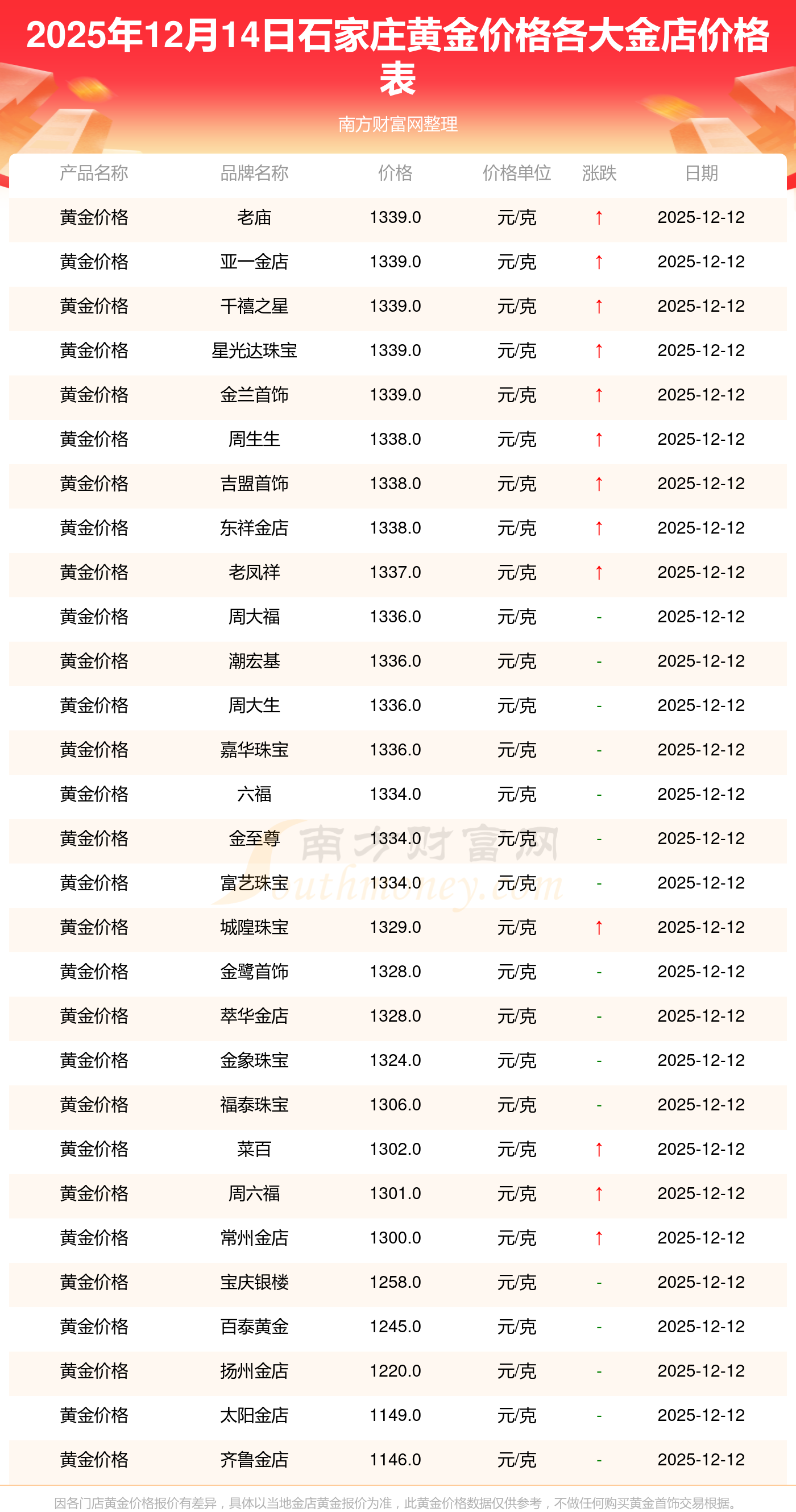 2025年12月14日石家庄黄金价格各大金店价格表

南方财富网整理

| 产品名称 | 品牌名称 | 价格 | 价格单位 | 涨跌 | 日期 |
|---|---|---|---|---|---|
| 黄金价格 | 老庙 | 1339.0 | 元/克 | ↑ | 2025-12-12 |
| 黄金价格 | 亚一金店 | 1339.0 | 元/克 | ↑ | 2025-12-12 |
| 黄金价格 | 千禧之星 | 1339.0 | 元/克 | ↑ | 2025-12-12 |
| 黄金价格 | 星光达珠宝 | 1339.0 | 元/克 | ↑ | 2025-12-12 |
| 黄金价格 | 金兰首饰 | 1339.0 | 元/克 | ↑ | 2025-12-12 |
| 黄金价格 | 周生生 | 1338.0 | 元/克 | ↑ | 2025-12-12 |
| 黄金价格 | 吉盟首饰 | 1338.0 | 元/克 | ↑ | 2025-12-12 |
| 黄金价格 | 东祥金店 | 1338.0 | 元/克 | ↑ | 2025-12-12 |
| 黄金价格 | 老凤祥 | 1337.0 | 元/克 | ↑ | 2025-12-12 |
| 黄金价格 | 周大福 | 1336.0 | 元/克 | - | 2025-12-12 |
| 黄金价格 | 潮宏基 | 1336.0 | 元/克 | - | 2025-12-12 |
| 黄金价格 | 周大生 | 1336.0 | 元/克 | - | 2025-12-12 |
| 黄金价格 | 嘉华珠宝 | 1336.0 | 元/克 | - | 2025-12-12 |
| 黄金价格 | 六福 | 1334.0 | 元/克 | - | 2025-12-12 |
| 黄金价格 | 金至尊 | 1334.0 | 元/克 | - | 2025-12-12 |
| 黄金价格 | 富艺珠宝 | 1334.0 | 元/克 | - | 2025-12-12 |
| 黄金价格 | 城隍珠宝 | 1329.0 | 元/克 | ↑ | 2025-12-12 |
| 黄金价格 | 金鹭首饰 | 1328.0 | 元/克 | - | 2025-12-12 |
| 黄金价格 | 萃华金店 | 1328.0 | 元/克 | - | 2025-12-12 |
| 黄金价格 | 金象珠宝 | 1324.0 | 元/克 | - | 2025-12-12 |
| 黄金价格 | 福泰珠宝 | 1306.0 | 元/克 | - | 2025-12-12 |
| 黄金价格 | 菜百 | 1302.0 | 元/克 | ↑ | 2025-12-12 |
| 黄金价格 | 周六福 | 1301.0 | 元/克 | ↑ | 2025-12-12 |
| 黄金价格 | 常州金店 | 1300.0 | 元/克 | ↑ | 2025-12-12 |
| 黄金价格 | 宝庆银楼 | 1258.0 | 元/克 | - | 2025-12-12 |
| 黄金价格 | 百泰黄金 | 1245.0 | 元/克 | - | 2025-12-12 |
| 黄金价格 | 扬州金店 | 1220.0 | 元/克 | - | 2025-12-12 |
| 黄金价格 | 太阳金店 | 1149.0 | 元/克 | - | 2025-12-12 |
| 黄金价格 | 齐鲁金店 | 1146.0 | 元/克 | - | 2025-12-12 |

因各门店黄金价格报价有差异，具体以当地金店黄金报价为准，此黄金价格数据仅供参考，不做任何购买黄金首饰交易根据。

南方财富网
Southmoney.com